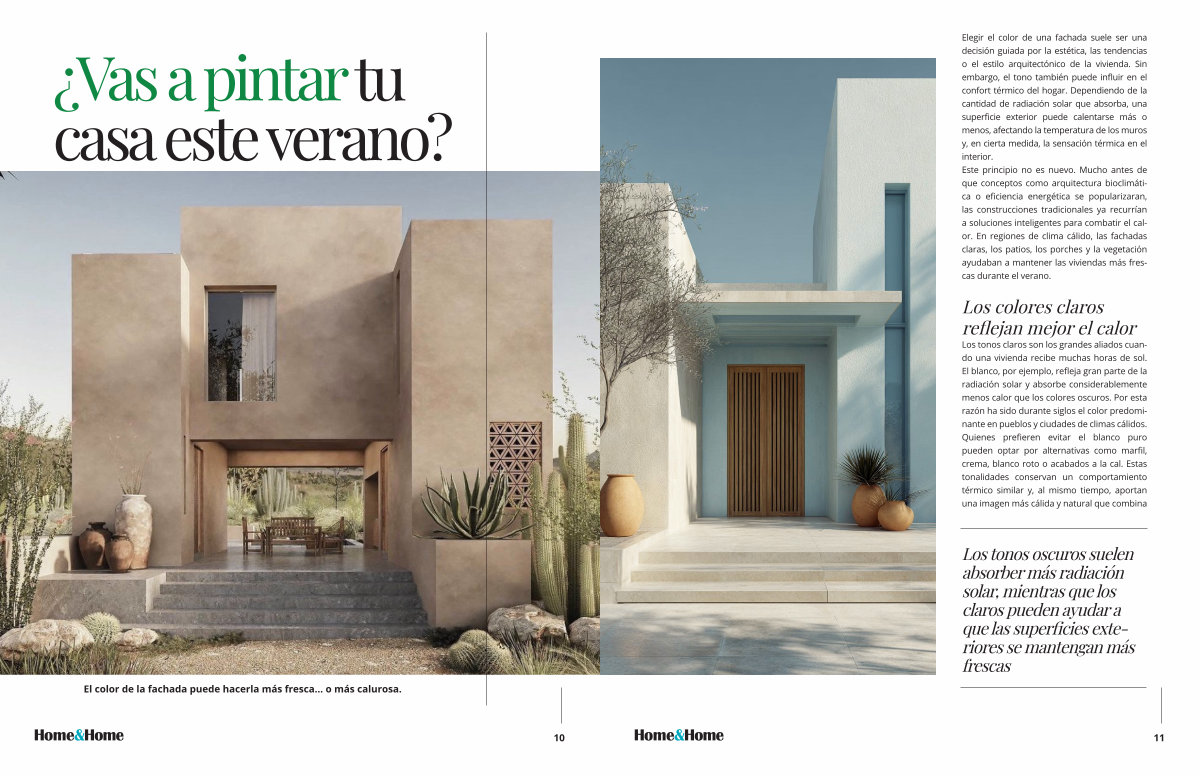 ¿Vas a pintar tu casa este verano?

El color de la fachada puede hacerla más fresca... o más calurosa.

Home&Home

10

Elegir el color de una fachada suele ser una decisión guiada por la estética, las tendencias o el estilo arquitectónico de la vivienda. Sin embargo, el tono también puede influir en el confort térmico del hogar. Dependiendo de la cantidad de radiación solar que absorba, una superficie exterior puede calentarse más o menos, afectando la temperatura de los muros y, en cierta medida, la sensación térmica en el interior.
Este principio no es nuevo. Mucho antes de que conceptos como arquitectura bioclimática o eficiencia energética se popularizaran, las construcciones tradicionales ya recurrían a soluciones inteligentes para combatir el calor. En regiones de clima cálido, las fachadas claras, los patios, los porches y la vegetación ayudaban a mantener las viviendas más frescas durante el verano.

Los colores claros reflejan mejor el calor

Los tonos claros son los grandes aliados cuando una vivienda recibe muchas horas de sol. El blanco, por ejemplo, refleja gran parte de la radiación solar y absorbe considerablemente menos calor que los colores oscuros. Por esta razón ha sido durante siglos el color predominante en pueblos y ciudades de climas cálidos. Quienes prefieren evitar el blanco puro pueden optar por alternativas como marfil, crema, blanco roto o acabados a la cal. Estas tonalidades conservan un comportamiento térmico similar y, al mismo tiempo, aportan una imagen más cálida y natural que combina

Los tonos oscuros suelen absorber más radiación solar, mientras que los claros pueden ayudar a que las superficies exteriores se mantengan más frescas

Home&Home

11